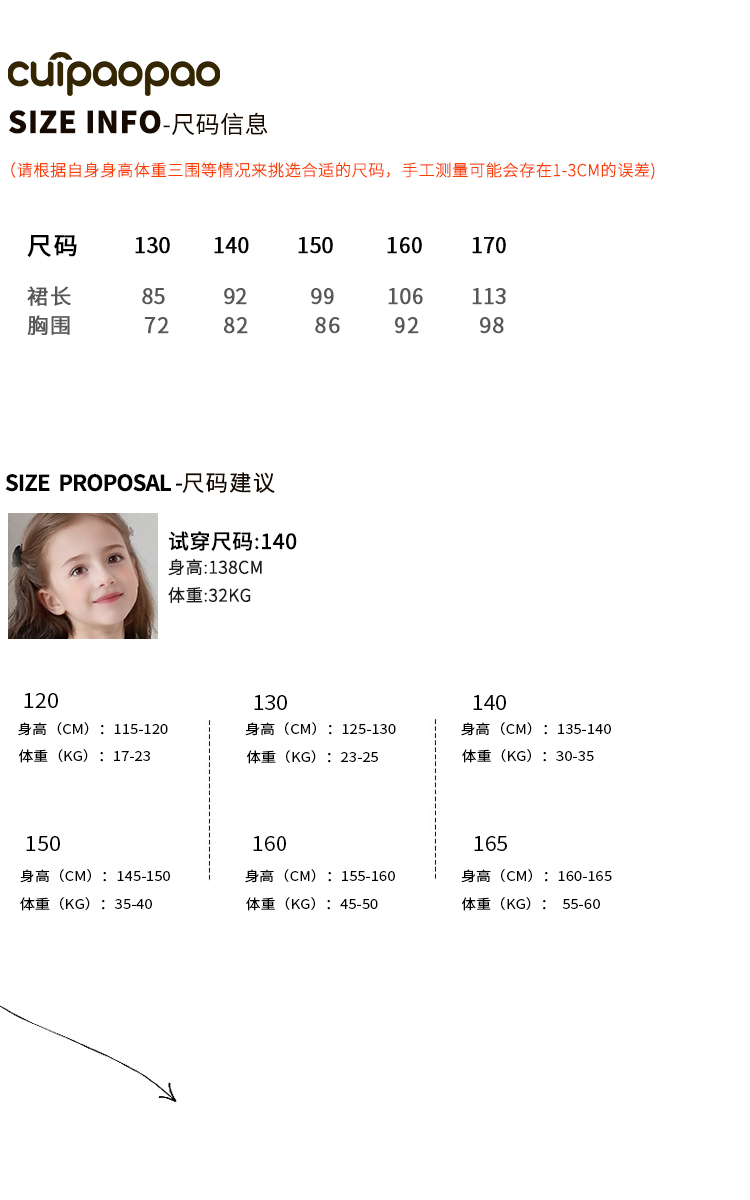 cuipaopao

SIZE INFO-尺码信息

(请根据自身身高体重三围等情况来挑选合适的尺码，手工测量可能会存在1-3CM的误差)

| 尺码 | 130 | 140 | 150 | 160 | 170 |
|---|---|---|---|---|---|
| 裙长 | 85 | 92 | 99 | 106 | 113 |
| 胸围 | 72 | 82 | 86 | 92 | 98 |

SIZE PROPOSAL -尺码建议

试穿尺码:140
身高:138CM
体重:32KG

120
身高（CM）：115-120
体重（KG）：17-23

130
身高（CM）：125-130
体重（KG）：23-25

140
身高（CM）：135-140
体重（KG）：30-35

150
身高（CM）：145-150
体重（KG）：35-40

160
身高（CM）：155-160
体重（KG）：45-50

165
身高（CM）：160-165
体重（KG）：55-60